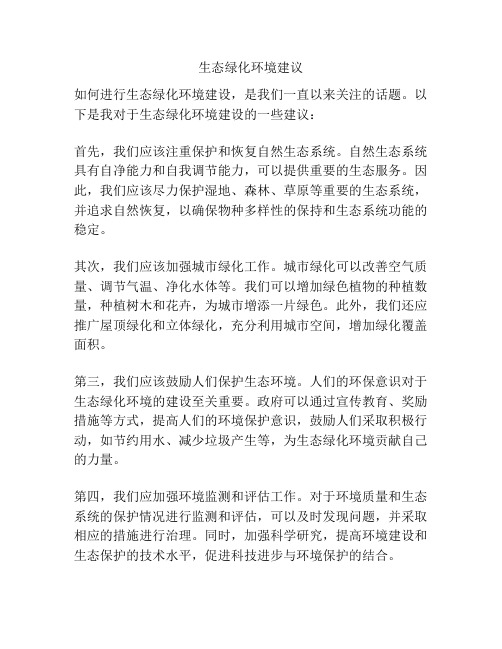 生态绿化环境建议

如何进行生态绿化环境建设，是我们一直以来关注的话题。以下是我对于生态绿化环境建设的一些建议：

首先，我们应该注重保护和恢复自然生态系统。自然生态系统具有自净能力和自我调节能力，可以提供重要的生态服务。因此，我们应该尽力保护湿地、森林、草原等重要的生态系统，并追求自然恢复，以确保物种多样性的保持和生态系统功能的稳定。

其次，我们应该加强城市绿化工作。城市绿化可以改善空气质量、调节气温、净化水体等。我们可以增加绿色植物的种植数量，种植树木和花卉，为城市增添一片绿色。此外，我们还应推广屋顶绿化和立体绿化，充分利用城市空间，增加绿化覆盖面积。

第三，我们应该鼓励人们保护生态环境。人们的环保意识对于生态绿化环境的建设至关重要。政府可以通过宣传教育、奖励措施等方式，提高人们的环境保护意识，鼓励人们采取积极行动，如节约用水、减少垃圾产生等，为生态绿化环境贡献自己的力量。

第四，我们应加强环境监测和评估工作。对于环境质量和生态系统的保护情况进行监测和评估，可以及时发现问题，并采取相应的措施进行治理。同时，加强科学研究，提高环境建设和生态保护的技术水平，促进科技进步与环境保护的结合。